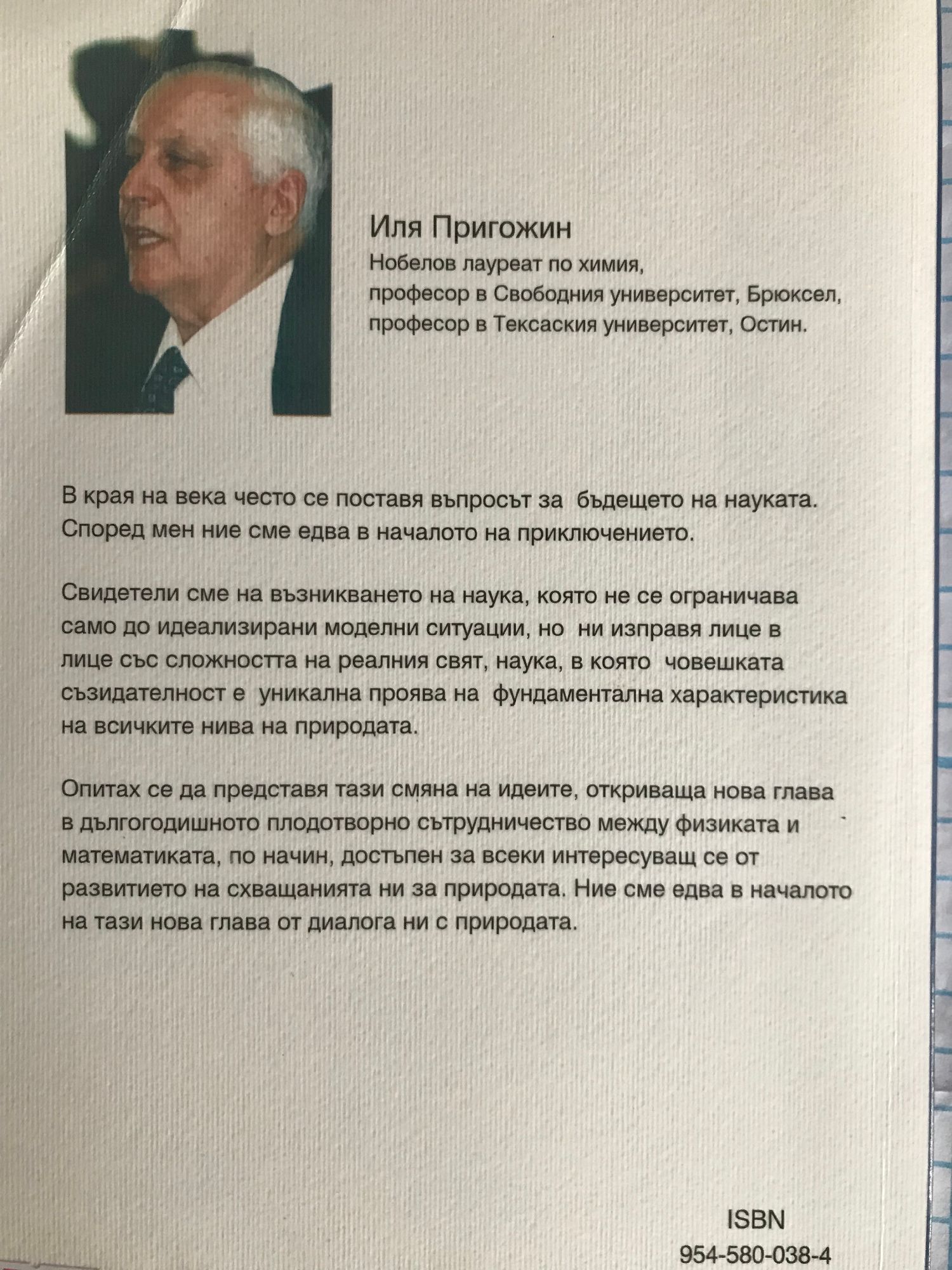 Иля Пригожин
Нобелов лауреат по химия,
професор в Свободния университет, Брюксел,
професор в Тексаския университет, Остин.

В края на века често се поставя въпросът за бъдещето на науката. Според мен ние сме едва в началото на приключението.

Свидетели сме на възникването на наука, която не се ограничава само до идеализирани моделни ситуации, но ни изправя лице в лице със сложността на реалния свят, наука, в която човешката съзидателност е уникална проява на фундаментална характеристика на всичките нива на природата.

Опитах се да представя тази смяна на идеите, откриваща нова глава в дългогодишното плодотворно сътрудничество между физиката и математиката, по начин, достъпен за всеки интересуващ се от развитието на схващанията ни за природата. Ние сме едва в началото на тази нова глава от диалога ни с природата.

ISBN
954-580-038-4